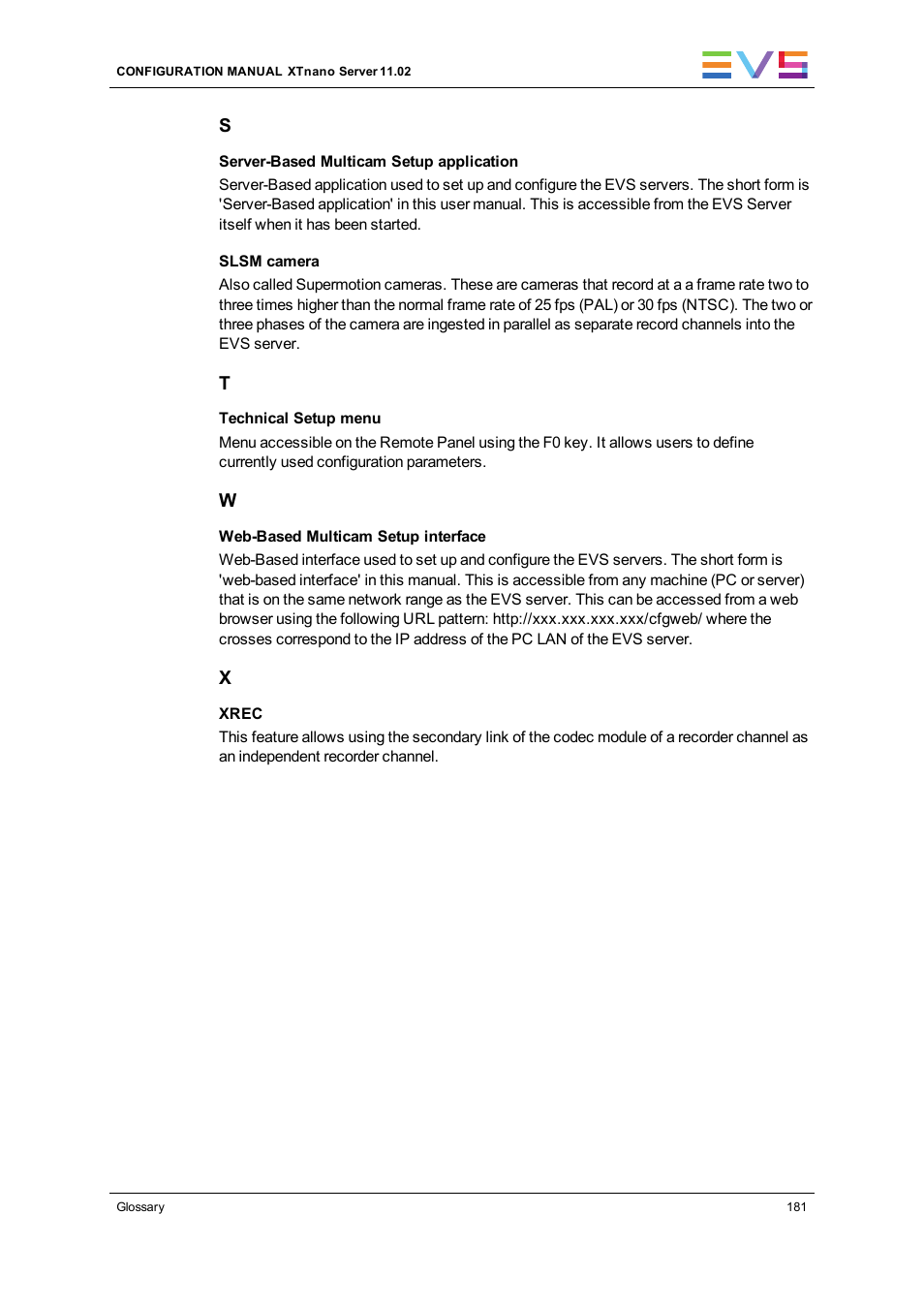 CONFIGURATION MANUAL XTnano Server 11.02

EVS

S

Server-Based Multicam Setup application

Server-Based application used to set up and configure the EVS servers. The short form is 'Server-Based application' in this user manual. This is accessible from the EVS Server itself when it has been started.

SLSM camera

Also called Supermotion cameras. These are cameras that record at a a frame rate two to three times higher than the normal frame rate of 25 fps (PAL) or 30 fps (NTSC). The two or three phases of the camera are ingested in parallel as separate record channels into the EVS server.

T

Technical Setup menu

Menu accessible on the Remote Panel using the F0 key. It allows users to define currently used configuration parameters.

W

Web-Based Multicam Setup interface

Web-Based interface used to set up and configure the EVS servers. The short form is 'web-based interface' in this manual. This is accessible from any machine (PC or server) that is on the same network range as the EVS server. This can be accessed from a web browser using the following URL pattern: http://xxx.xxx.xxx.xxx/cfgweb/ where the crosses correspond to the IP address of the PC LAN of the EVS server.

X

XREC

This feature allows using the secondary link of the codec module of a recorder channel as an independent recorder channel.

Glossary

181